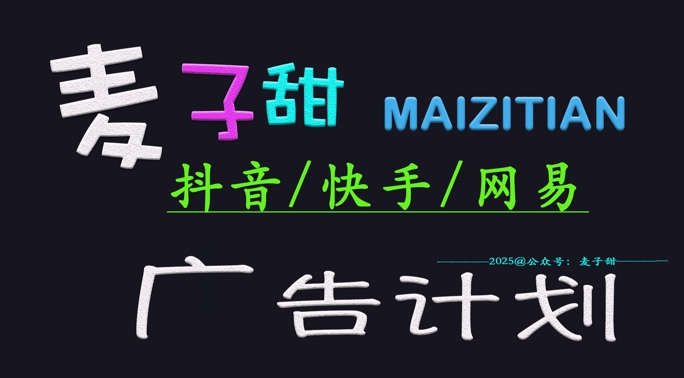 麦子甜 MAIZITIAN

抖音/快手/网易

2025@公众号：麦子甜

广告计划